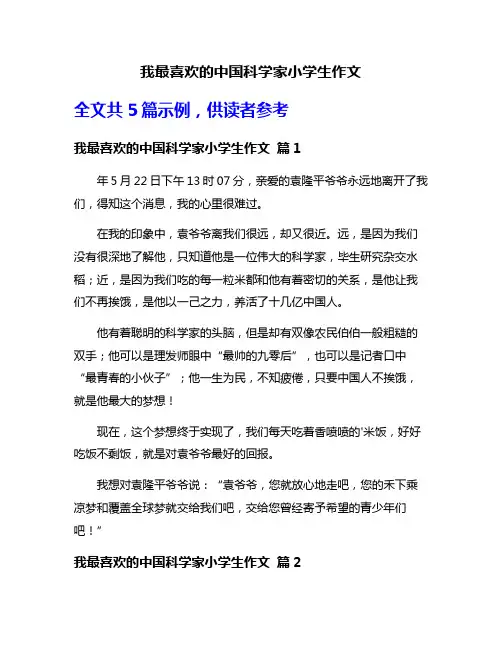 我最喜欢的中国科学家小学生作文

全文共 5 篇示例，供读者参考

我最喜欢的中国科学家小学生作文 篇 1

年 5 月 22 日下午 13 时 07 分，亲爱的袁隆平爷爷永远地离开了我们，得知这个消息，我的心里很难过。

在我的印象中，袁爷爷离我们很远，却又很近。远，是因为我们没有很深地了解他，只知道他是一位伟大的科学家，毕生研究杂交水稻；近，是因为我们吃的每一粒米都和他有着密切的关系，是他让我们不再挨饿，是他以一己之力，养活了十几亿中国人。

他有着聪明的科学家的头脑，但是却有双像农民伯伯一般粗糙的双手；他可以是理发师眼中“最帅的九零后”，也可以是记者口中“最青春的小伙子”；他一生为民，不知疲倦，只要中国人不挨饿，就是他最大的梦想！

现在，这个梦想终于实现了，我们每天吃着香喷喷的'米饭，好好吃饭不剩饭，就是对袁爷爷最好的回报。

我想对袁隆平爷爷说：“袁爷爷，您就放心地走吧，您的禾下乘凉梦和覆盖全球梦就交给我们吧，交给您曾经寄予希望的青少年们吧！”

我最喜欢的中国科学家小学生作文 篇 2